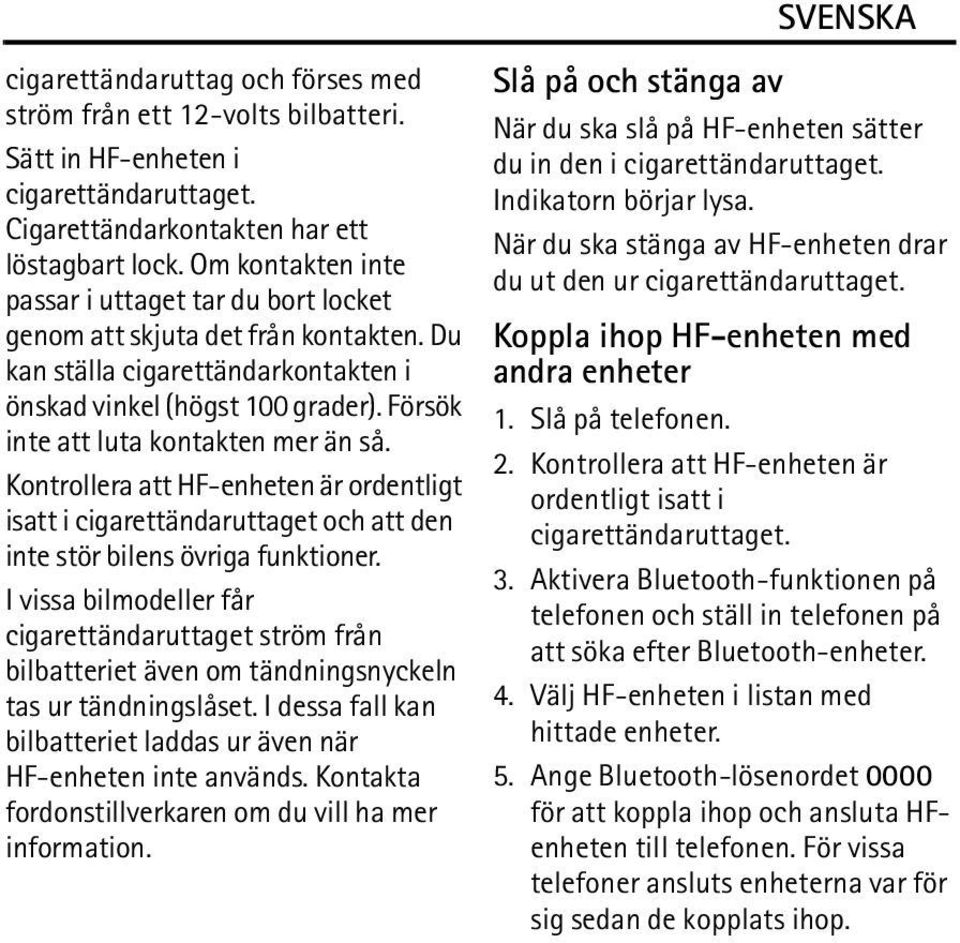 SVENSKA

cigarettändaruttag och förses med ström från ett 12-volts bilbatteri.

Sätt in HF-enheten i cigarettändaruttaget. Cigarettändarkontakten har ett löstagbart lock. Om kontakten inte passar i uttaget tar du bort locket genom att skjuta det från kontakten. Du kan ställa cigarettändarkontakten i önskad vinkel (högst 100 grader). Försök inte att luta kontakten mer än så.

Kontrollera att HF-enheten är ordentligt isatt i cigarettändaruttaget och att den inte stör bilens övriga funktioner.

I vissa bilmodeller får cigarettändaruttaget ström från bilbatteriet även om tändningsnyckeln tas ur tändningslåset. I dessa fall kan bilbatteriet laddas ur även när HF-enheten inte används. Kontakta fordonstillverkaren om du vill ha mer information.

Slå på och stänga av

När du ska slå på HF-enheten sätter du in den i cigarettändaruttaget. Indikatorn börjar lysa.

När du ska stänga av HF-enheten drar du ut den ur cigarettändaruttaget.

Koppla ihop HF-enheten med andra enheter

1. Slå på telefonen.
2. Kontrollera att HF-enheten är ordentligt isatt i cigarettändaruttaget.
3. Aktivera Bluetooth-funktionen på telefonen och ställ in telefonen på att söka efter Bluetooth-enheter.
4. Välj HF-enheten i listan med hittade enheter.
5. Ange Bluetooth-lösenordet 0000 för att koppla ihop och ansluta HF-enheten till telefonen. För vissa telefoner ansluts enheterna var för sig sedan de kopplats ihop.